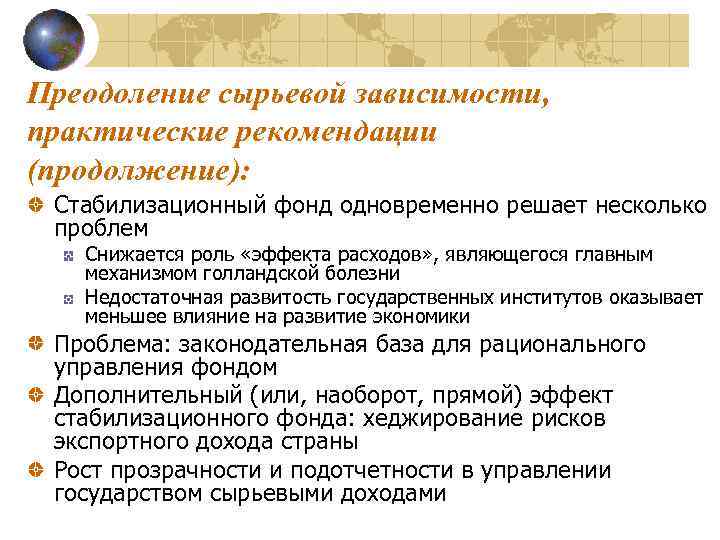 Преодоление сырьевой зависимости, практические рекомендации (продолжение):

Стабилизационный фонд одновременно решает несколько проблем

Снижается роль «эффекта расходов», являющегося главным механизмом голландской болезни

Недостаточная развитость государственных институтов оказывает меньшее влияние на развитие экономики

Проблема: законодательная база для рационального управления фондом

Дополнительный (или, наоборот, прямой) эффект стабилизационного фонда: хеджирование рисков экспортного дохода страны

Рост прозрачности и подотчетности в управлении государством сырьевыми доходами